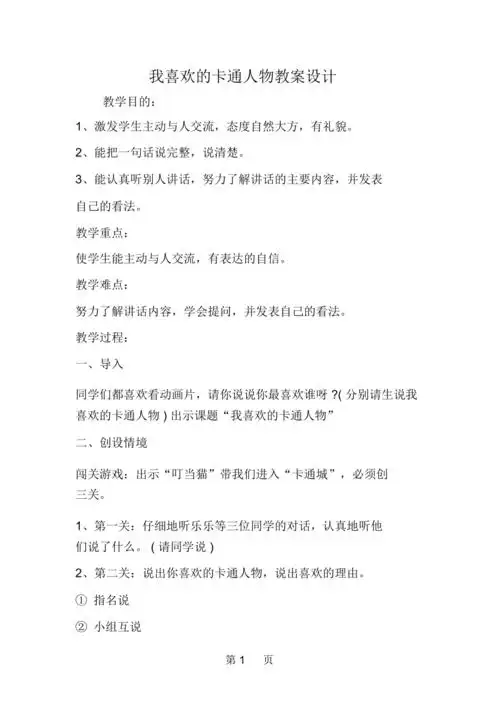 我喜欢的卡通人物教案设计

教学目的：

1、激发学生主动与人交流，态度自然大方，有礼貌。

2、能把一句话说完整，说清楚。

3、能认真听别人讲话，努力了解讲话的主要内容，并发表自己的看法。

教学重点：

使学生能主动与人交流，有表达的自信。

教学难点：

努力了解讲话内容，学会提问，并发表自己的看法。

教学过程：

一、导入

同学们都喜欢看动画片，请你说说你最喜欢谁呀 ?( 分别请生说我喜欢的卡通人物 ) 出示课题“我喜欢的卡通人物”

二、创设情境

闯关游戏：出示“叮当猫”带我们进入“卡通城”，必须创三关。

1、第一关：仔细地听乐乐等三位同学的对话，认真地听他们说了什么。 ( 请同学说 )

2、第二关：说出你喜欢的卡通人物，说出喜欢的理由。

① 指名说

② 小组互说

第 1 页